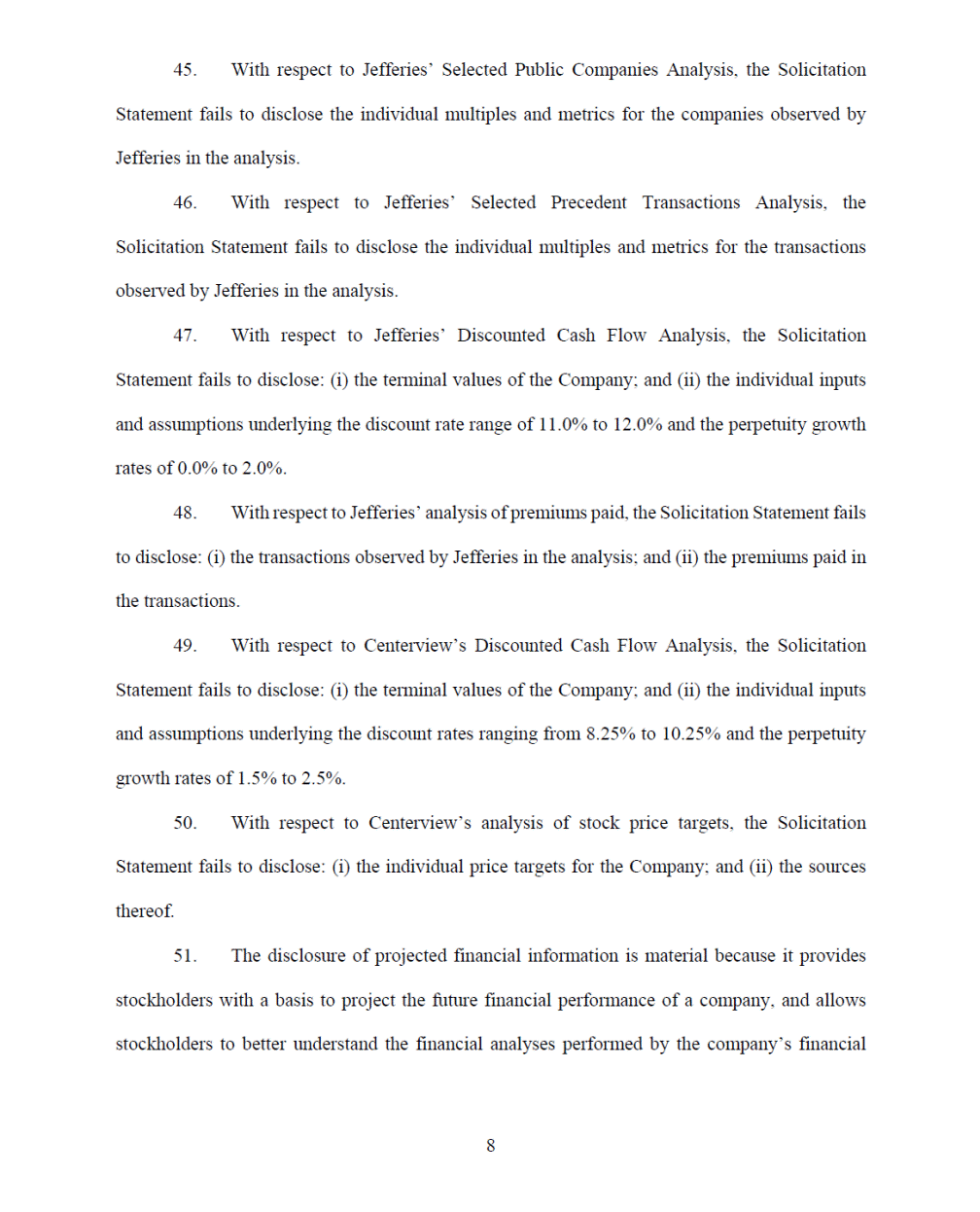 45. With respect to Jefferies' Selected Public Companies Analysis, the Solicitation Statement fails to disclose the individual multiples and metrics for the companies observed by Jefferies in the analysis.

46. With respect to Jefferies' Selected Precedent Transactions Analysis, the Solicitation Statement fails to disclose the individual multiples and metrics for the transactions observed by Jefferies in the analysis.

47. With respect to Jefferies' Discounted Cash Flow Analysis, the Solicitation Statement fails to disclose: (i) the terminal values of the Company; and (ii) the individual inputs and assumptions underlying the discount rate range of 11.0% to 12.0% and the perpetuity growth rates of 0.0% to 2.0%.

48. With respect to Jefferies' analysis of premiums paid, the Solicitation Statement fails to disclose: (i) the transactions observed by Jefferies in the analysis; and (ii) the premiums paid in the transactions.

49. With respect to Centerview's Discounted Cash Flow Analysis, the Solicitation Statement fails to disclose: (i) the terminal values of the Company; and (ii) the individual inputs and assumptions underlying the discount rates ranging from 8.25% to 10.25% and the perpetuity growth rates of 1.5% to 2.5%.

50. With respect to Centerview's analysis of stock price targets, the Solicitation Statement fails to disclose: (i) the individual price targets for the Company; and (ii) the sources thereof.

51. The disclosure of projected financial information is material because it provides stockholders with a basis to project the future financial performance of a company, and allows stockholders to better understand the financial analyses performed by the company's financial

8